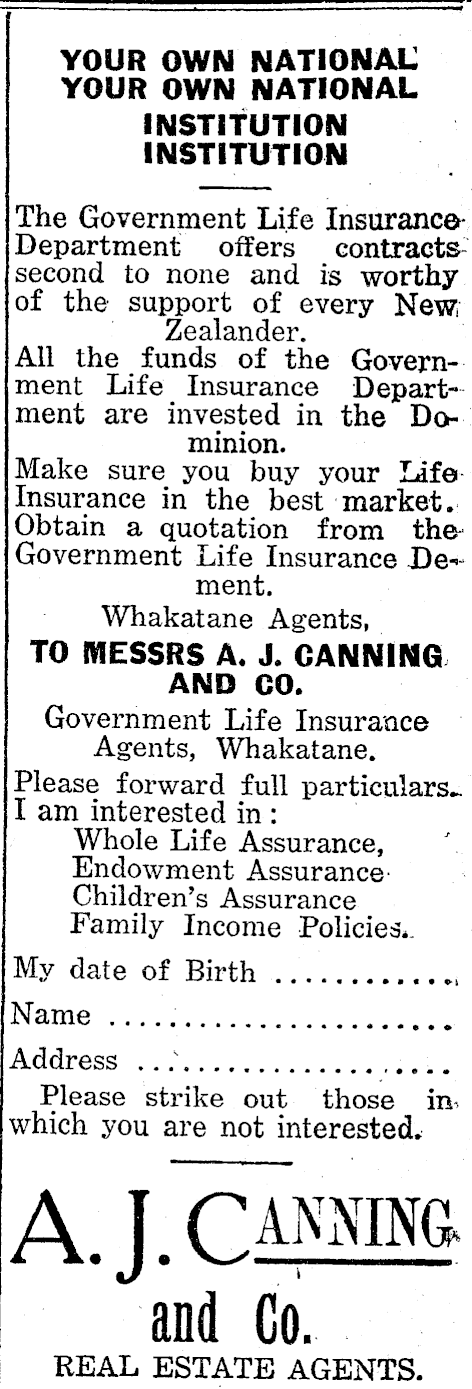 YOUR OWN NATIONAL
YOUR OWN NATIONAL
INSTITUTION
INSTITUTION

The Government Life Insurance Department offers contracts second to none and is worthy of the support of every New Zealander.

All the funds of the Government Life Insurance Department are invested in the Dominion.

Make sure you buy your Life Insurance in the best market. Obtain a quotation from the Government Life Insurance Dement.

Whakatane Agents,

TO MESSRS A. J. CANNING AND CO.

Government Life Insurance Agents, Whakatane.

Please forward full particulars. I am interested in:
Whole Life Assurance,
Endowment Assurance
Children's Assurance
Family Income Policies.

My date of Birth ____

Name ____

Address ____

Please strike out those in which you are not interested.

A. J. CANNING
and Co.
REAL ESTATE AGENTS.